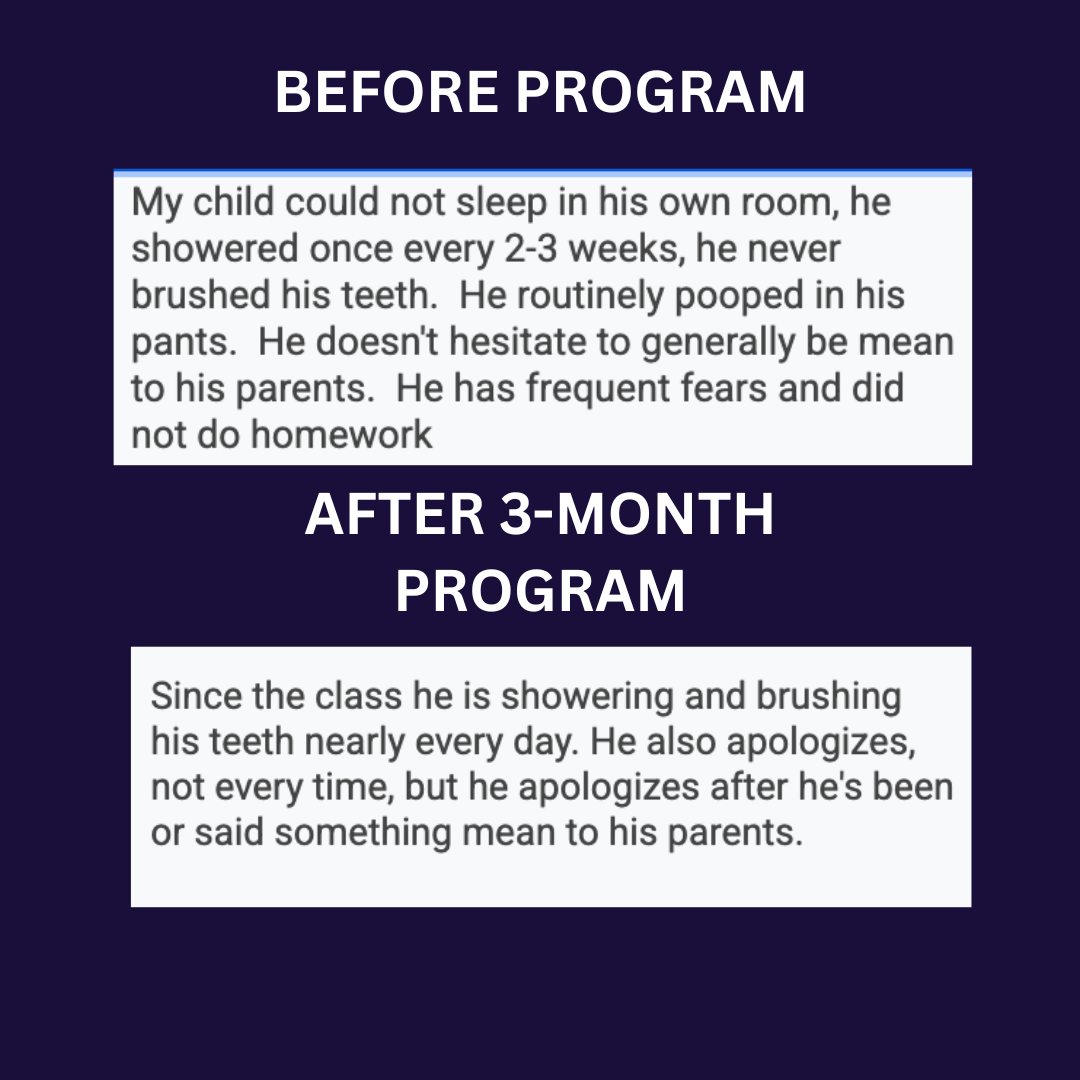 BEFORE PROGRAM

My child could not sleep in his own room, he showered once every 2-3 weeks, he never brushed his teeth. He routinely pooped in his pants. He doesn't hesitate to generally be mean to his parents. He has frequent fears and did not do homework

AFTER 3-MONTH PROGRAM

Since the class he is showering and brushing his teeth nearly every day. He also apologizes, not every time, but he apologizes after he's been or said something mean to his parents.